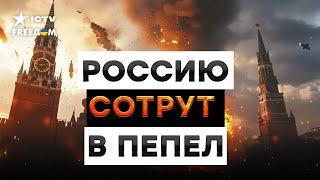 ICTV
FREEDOM

РОССИЮ
СОТРУТ
В ПЕПЕЛ